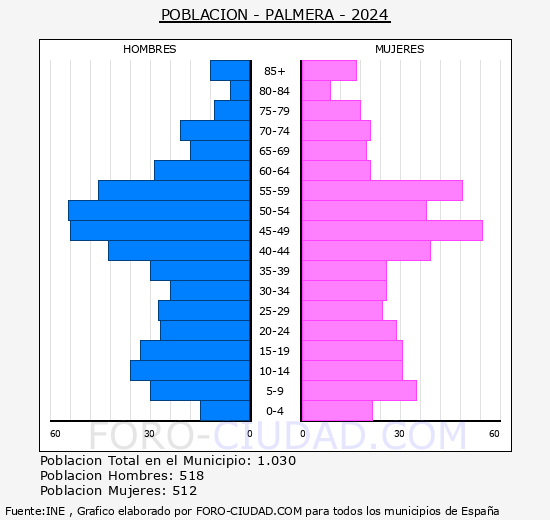 POBLACION - PALMERA - 2024

HOMBRES

MUJERES

85+
80-84
75-79
70-74
65-69
60-64
55-59
50-54
45-49
40-44
35-39
30-34
25-29
20-24
15-19
10-14
5-9
0-4

60 30 0 0 30 60

FORO-CIUDAD.COM

Poblacion Total en el Municipio: 1.030
Poblacion Hombres: 518
Poblacion Mujeres: 512

Fuente:INE , Grafico elaborado por FORO-CIUDAD.COM para todos los municipios de España